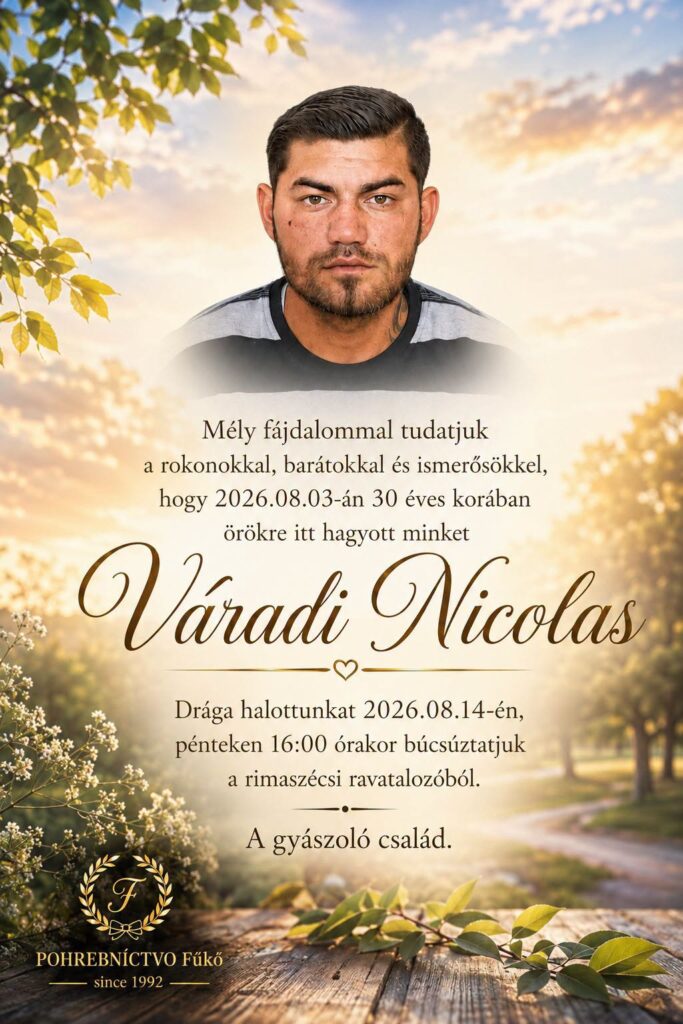 Mély fájdalommal tudatjuk a rokonokkal, barátokkal és ismerősökkel, hogy 2026.08.03-án 30 éves korában örökre itt hagyott minket

Váradi Nicolas

Drága halottunkat 2026.08.14-én, pénteken 16:00 órakor búcsúztatjuk a rimaszécsi ravatalozóból.

A gyászoló család.

F

POHREBNÍCTVO Fűkő
since 1992